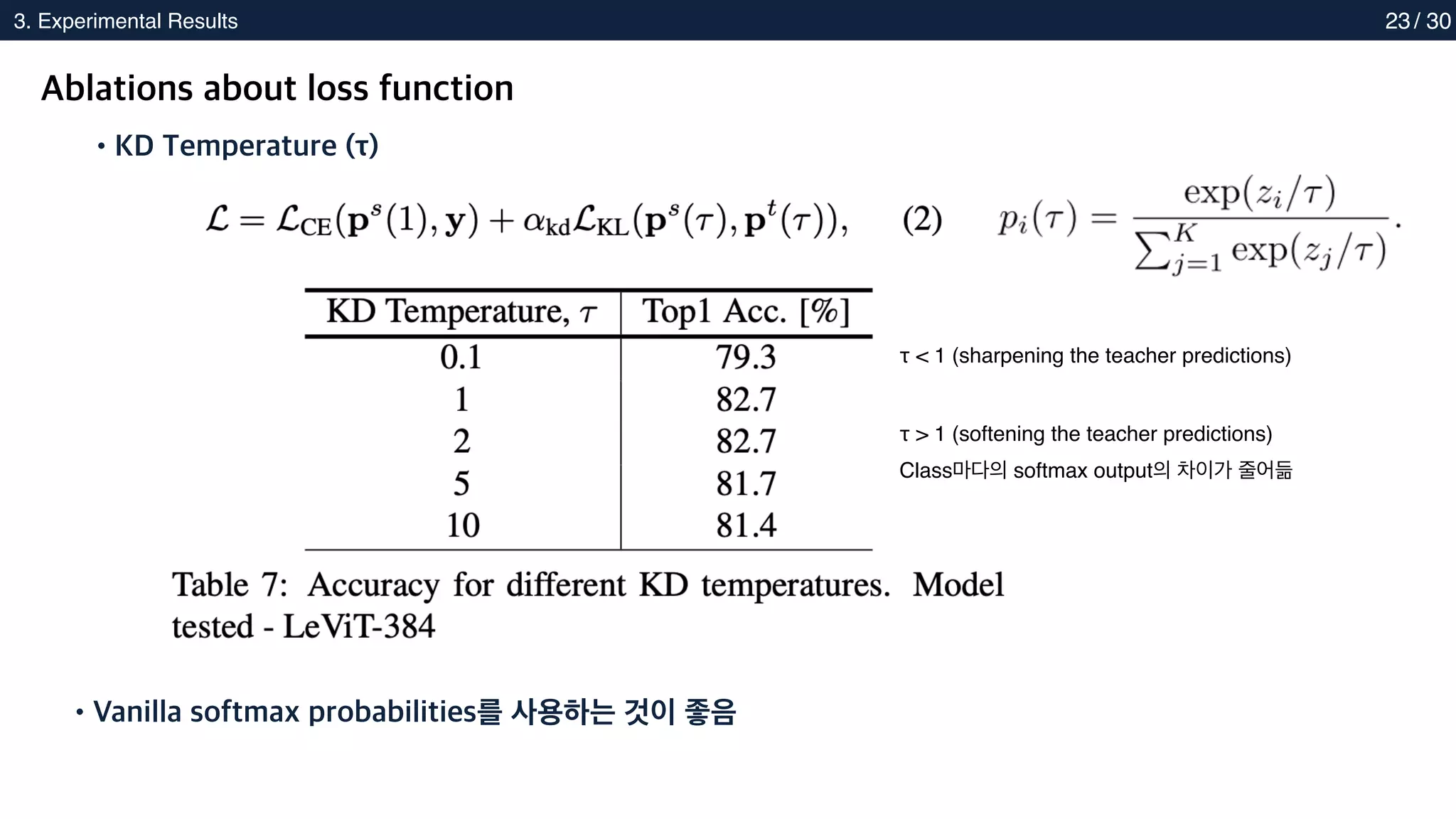 3. Experimental Results

23 / 30

Ablations about loss function

• KD Temperature (τ)

$\mathcal{L} = \mathcal{L}_{\mathrm{CE}}(\mathbf{p}^s(1), \mathbf{y}) + \alpha_{\mathrm{kd}}\mathcal{L}_{\mathrm{KL}}(\mathbf{p}^s(\tau), \mathbf{p}^t(\tau)),$ (2)

$p_i(\tau) = \frac{\exp(z_i/\tau)}{\sum_{j=1}^{K} \exp(z_j/\tau)}.$

| KD Temperature, $\tau$ | Top1 Acc. [%] |
|---|---|
| 0.1 | 79.3 |
| 1 | 82.7 |
| 2 | 82.7 |
| 5 | 81.7 |
| 10 | 81.4 |

τ < 1 (sharpening the teacher predictions)

τ > 1 (softening the teacher predictions)
Class마다의 softmax output의 차이가 줄어듦

Table 7: Accuracy for different KD temperatures. Model tested - LeViT-384

• Vanilla softmax probabilities를 사용하는 것이 좋음